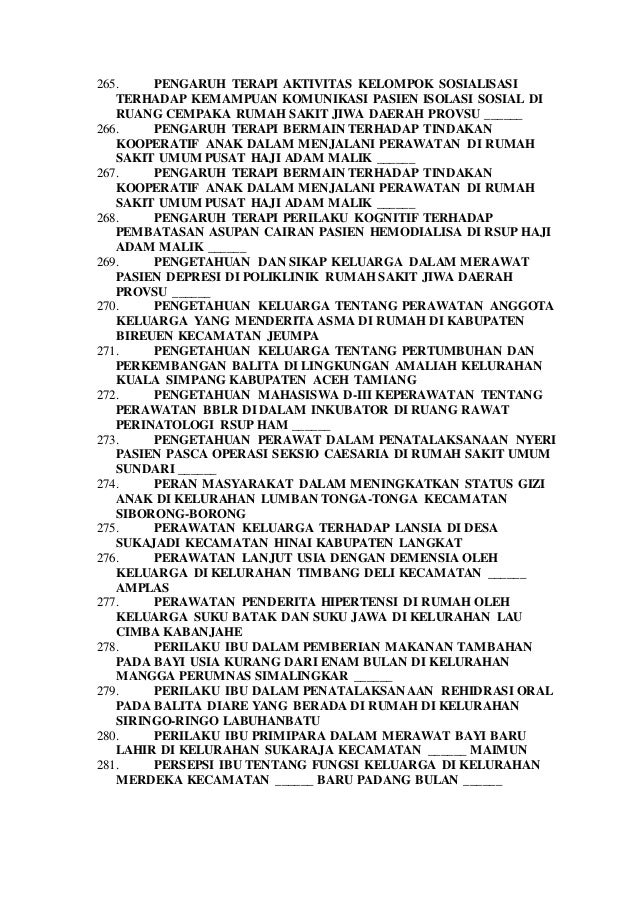 265. PENGARUH TERAPI AKTIVITAS KELOMPOK SOSIALISASI TERHADAP KEMAMPUAN KOMUNIKASI PASIEN ISOLASI SOSIAL DI RUANG CEMPAKA RUMAH SAKIT JIWA DAERAH PROVSU ______

266. PENGARUH TERAPI BERMAIN TERHADAP TINDAKAN KOOPERATIF ANAK DALAM MENJALANI PERAWATAN DI RUMAH SAKIT UMUM PUSAT HAJI ADAM MALIK ______

267. PENGARUH TERAPI BERMAIN TERHADAP TINDAKAN KOOPERATIF ANAK DALAM MENJALANI PERAWATAN DI RUMAH SAKIT UMUM PUSAT HAJI ADAM MALIK ______

268. PENGARUH TERAPI PERILAKU KOGNITIF TERHADAP PEMBATASAN ASUPAN CAIRAN PASIEN HEMODIALISA DI RSUP HAJI ADAM MALIK ______

269. PENGETAHUAN DAN SIKAP KELUARGA DALAM MERAWAT PASIEN DEPRESI DI POLIKLINIK RUMAH SAKIT JIWA DAERAH PROVSU ______

270. PENGETAHUAN KELUARGA TENTANG PERAWATAN ANGGOTA KELUARGA YANG MENDERITA ASMA DI RUMAH DI KABUPATEN BIREUEN KECAMATAN JEUMPA

271. PENGETAHUAN KELUARGA TENTANG PERTUMBUHAN DAN PERKEMBANGAN BALITA DI LINGKUNGAN AMALIAH KELURAHAN KUALA SIMPANG KABUPATEN ACEH TAMIANG

272. PENGETAHUAN MAHASISWA D-III KEPERAWATAN TENTANG PERAWATAN BBLR DI DALAM INKUBATOR DI RUANG RAWAT PERINATOLOGI RSUP HAM ______

273. PENGETAHUAN PERAWAT DALAM PENATALAKSANAAN NYERI PASIEN PASCA OPERASI SEKSIO CAESARIA DI RUMAH SAKIT UMUM SUNDARI ______

274. PERAN MASYARAKAT DALAM MENINGKATKAN STATUS GIZI ANAK DI KELURAHAN LUMBAN TONGA-TONGA KECAMATAN SIBORONG-BORONG

275. PERAWATAN KELUARGA TERHADAP LANSIA DI DESA SUKAJADI KECAMATAN HINAI KABUPATEN LANGKAT

276. PERAWATAN LANJUT USIA DENGAN DEMENSIA OLEH KELUARGA DI KELURAHAN TIMBANG DELI KECAMATAN ______ AMPLAS

277. PERAWATAN PENDERITA HIPERTENSI DI RUMAH OLEH KELUARGA SUKU BATAK DAN SUKU JAWA DI KELURAHAN LAU CIMBA KABANJAHE

278. PERILAKU IBU DALAM PEMBERIAN MAKANAN TAMBAHAN PADA BAYI USIA KURANG DARI ENAM BULAN DI KELURAHAN MANGGA PERUMNAS SIMALINGKAR ______

279. PERILAKU IBU DALAM PENATALAKSANAAN REHIDRASI ORAL PADA BALITA DIARE YANG BERADA DI RUMAH DI KELURAHAN SIRINGO-RINGO LABUHANBATU

280. PERILAKU IBU PRIMIPARA DALAM MERAWAT BAYI BARU LAHIR DI KELURAHAN SUKARAJA KECAMATAN ______ MAIMUN

281. PERSEPSI IBU TENTANG FUNGSI KELUARGA DI KELURAHAN MERDEKA KECAMATAN ______ BARU PADANG BULAN ______